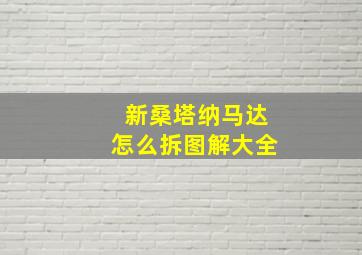 新桑塔纳马达
怎么拆图解大全